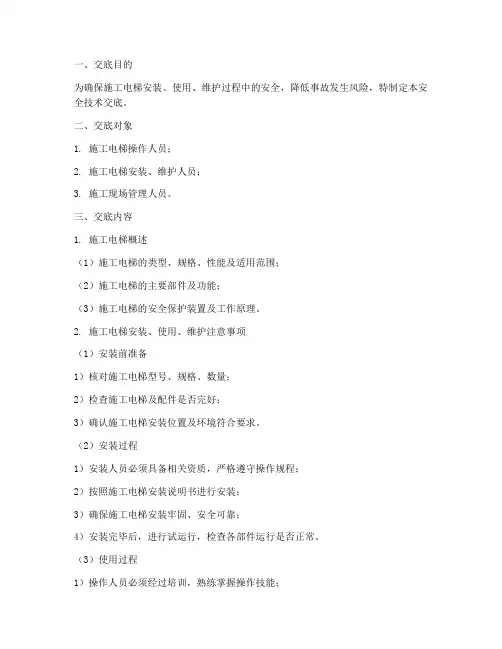 一、交底目的

为确保施工电梯安装、使用、维护过程中的安全，降低事故发生风险，特制定本安全技术交底。

二、交底对象

1. 施工电梯操作人员；

2. 施工电梯安装、维护人员；

3. 施工现场管理人员。

三、交底内容

1. 施工电梯概述

（1）施工电梯的类型、规格、性能及适用范围；

（2）施工电梯的主要部件及功能；

（3）施工电梯的安全保护装置及工作原理。

2. 施工电梯安装、使用、维护注意事项

（1）安装前准备

1）核对施工电梯型号、规格、数量；

2）检查施工电梯及配件是否完好；

3）确认施工电梯安装位置及环境符合要求。

（2）安装过程

1）安装人员必须具备相关资质，严格遵守操作规程；

2）按照施工电梯安装说明书进行安装；

3）确保施工电梯安装牢固、安全可靠；

4）安装完毕后，进行试运行，检查各部件运行是否正常。

（3）使用过程

1）操作人员必须经过培训，熟练掌握操作技能；